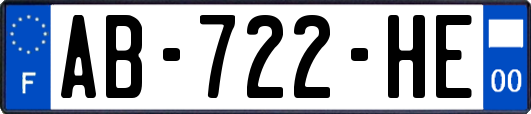 F

AB-722-HE

00